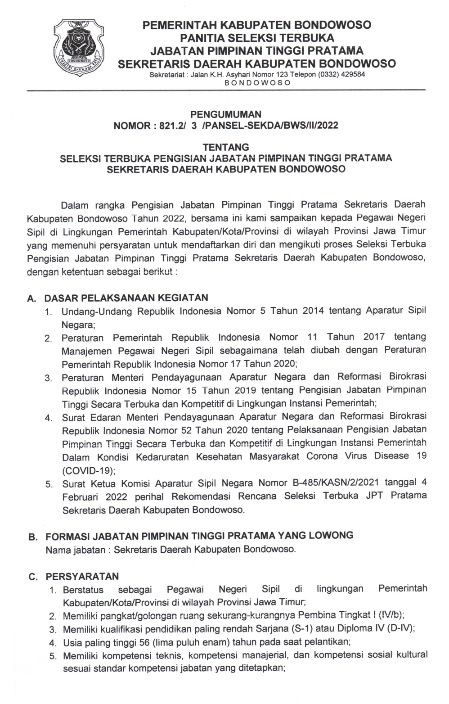 PEMERINTAH KABUPATEN BONDOWOSO
PANITIA SELEKSI TERBUKA
JABATAN PIMPINAN TINGGI PRATAMA
SEKRETARIS DAERAH KABUPATEN BONDOWOSO
Sekretariat : Jalan K.H. Asyhari Nomor 123 Telepon (0332) 429584
BONDOWOSO

PENGUMUMAN
NOMOR : 821.2/ 3 /PANSEL-SEKDA/BWS/II/2022

TENTANG
SELEKSI TERBUKA PENGISIAN JABATAN PIMPINAN TINGGI PRATAMA
SEKRETARIS DAERAH KABUPATEN BONDOWOSO

Dalam rangka Pengisian Jabatan Pimpinan Tinggi Pratama Sekretaris Daerah Kabupaten Bondowoso Tahun 2022, bersama ini kami sampaikan kepada Pegawai Negeri Sipil di Lingkungan Pemerintah Kabupaten/Kota/Provinsi di wilayah Provinsi Jawa Timur yang memenuhi persyaratan untuk mendaftarkan diri dan mengikuti proses Seleksi Terbuka Pengisian Jabatan Pimpinan Tinggi Pratama Sekretaris Daerah Kabupaten Bondowoso, dengan ketentuan sebagai berikut :

A. DASAR PELAKSANAAN KEGIATAN
1. Undang-Undang Republik Indonesia Nomor 5 Tahun 2014 tentang Aparatur Sipil Negara;
2. Peraturan Pemerintah Republik Indonesia Nomor 11 Tahun 2017 tentang Manajemen Pegawai Negeri Sipil sebagaimana telah diubah dengan Peraturan Pemerintah Republik Indonesia Nomor 17 Tahun 2020;
3. Peraturan Menteri Pendayagunaan Aparatur Negara dan Reformasi Birokrasi Republik Indonesia Nomor 15 Tahun 2019 tentang Pengisian Jabatan Pimpinan Tinggi Secara Terbuka dan Kompetitif di Lingkungan Instansi Pemerintah;
4. Surat Edaran Menteri Pendayagunaan Aparatur Negara dan Reformasi Birokrasi Republik Indonesia Nomor 52 Tahun 2020 tentang Pelaksanaan Pengisian Jabatan Pimpinan Tinggi Secara Terbuka dan Kompetitif di Lingkungan Instansi Pemerintah Dalam Kondisi Kedaruratan Kesehatan Masyarakat Corona Virus Disease 19 (COVID-19);
5. Surat Ketua Komisi Aparatur Sipil Negara Nomor B-485/KASN/2/2021 tanggal 4 Februari 2022 perihal Rekomendasi Rencana Seleksi Terbuka JPT Pratama Sekretaris Daerah Kabupaten Bondowoso.

B. FORMASI JABATAN PIMPINAN TINGGI PRATAMA YANG LOWONG
Nama jabatan : Sekretaris Daerah Kabupaten Bondowoso.

C. PERSYARATAN
1. Berstatus sebagai Pegawai Negeri Sipil di lingkungan Pemerintah Kabupaten/Kota/Provinsi di wilayah Provinsi Jawa Timur;
2. Memiliki pangkat/golongan ruang sekurang-kurangnya Pembina Tingkat I (IV/b);
3. Memiliki kualifikasi pendidikan paling rendah Sarjana (S-1) atau Diploma IV (D-IV);
4. Usia paling tinggi 56 (lima puluh enam) tahun pada saat pelantikan;
5. Memiliki kompetensi teknis, kompetensi manajerial, dan kompetensi sosial kultural sesuai standar kompetensi jabatan yang ditetapkan;